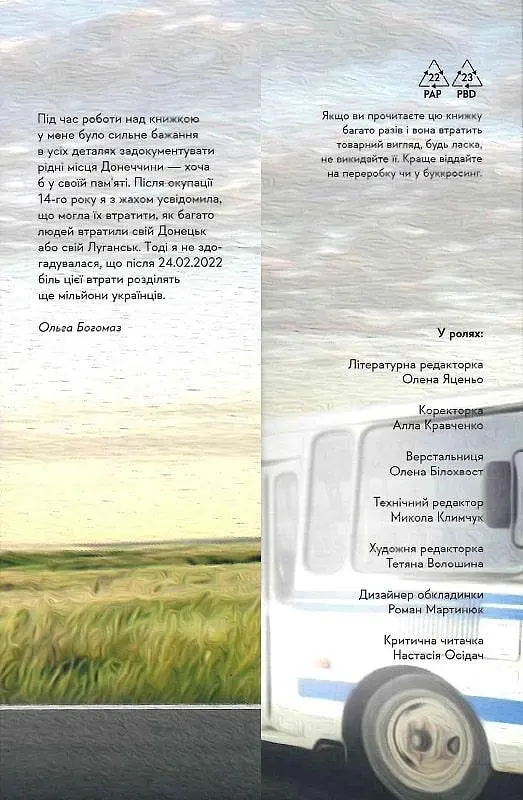 Під час роботи над книжкою у мене було сильне бажання в усіх деталях задокументувати рідні місця Донеччини — хоча б у своїй пам'яті. Після окупації 14-го року я з жахом усвідомила, що могла їх втратити, як багато людей втратили свій Донецьк або свій Луганськ. Тоді я не здогадувалася, що після 24.02.2022 біль цієї втрати розділять ще мільйони українців.

Ольга Богомаз

22 PAP 23 PBD

Якщо ви прочитаєте цю книжку багато разів і вона втратить товарний вигляд, будь ласка, не викидайте її. Краще віддайте на переробку чи у буккросинг.

У ролях:

Літературна редакторка
Олена Яценьо

Коректорка
Алла Кравченко

Верстальниця
Олена Білохвост

Технічний редактор
Микола Климчук

Художня редакторка
Тетяна Волошина

Дизайнер обкладинки
Роман Мартинюк

Критична читачка
Настасія Осідач